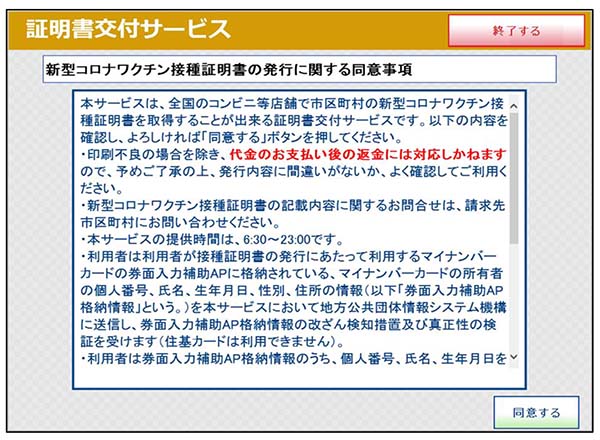 証明書交付サービス

終了する

新型コロナワクチン接種証明書の発行に関する同意事項

本サービスは、全国のコンビニ等店舗で市区町村の新型コロナワクチン接種証明書を取得することが出来る証明書交付サービスです。以下の内容を確認し、よろしければ「同意する」ボタンを押してください。
・印刷不良の場合を除き、代金のお支払い後の返金には対応しかねますので、予めご了承の上、発行内容に間違いがないか、よく確認してご利用ください。
・新型コロナワクチン接種証明書の記載内容に関するお問合せは、請求先市区町村にお問い合わせください。
・本サービスの提供時間は、6:30～23:00です。
・利用者は利用者が接種証明書の発行にあたって利用するマイナンバーカードの券面入力補助APに格納されている、マイナンバーカードの所有者の個人番号、氏名、生年月日、性別、住所の情報（以下「券面入力補助AP格納情報」という。）を本サービスにおいて地方公共団体情報システム機構に送信し、券面入力補助AP格納情報の改ざん検知措置及び真正性の検証を受けます（住基カードは利用できません）。
・利用者は券面入力補助AP格納情報のうち、個人番号、氏名、生年月日を

同意する